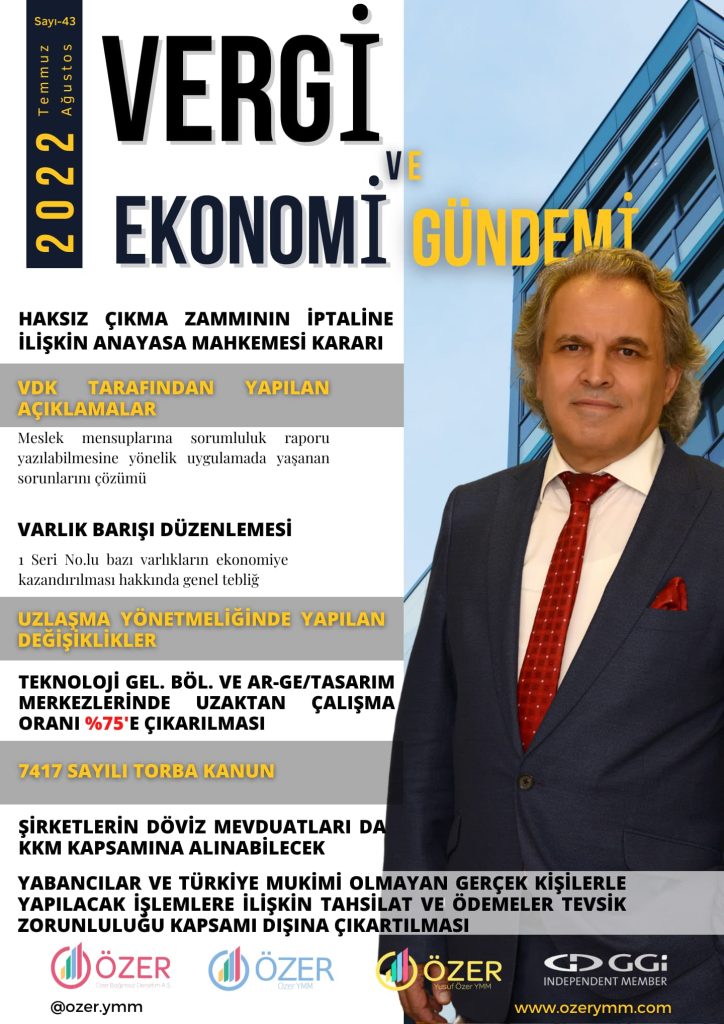 Sayı-43

2022 Temmuz Ağustos

VERGİ VE EKONOMİ GÜNDEMİ

HAKSIZ ÇIKMA ZAMMININ İPTALİNE İLİŞKİN ANAYASA MAHKEMESİ KARARI

VDK TARAFINDAN YAPILAN AÇIKLAMALAR

Meslek mensuplarına sorumluluk raporu yazılabilmesine yönelik uygulamada yaşanan sorunlarını çözümü

VARLIK BARIŞI DÜZENLEMESİ

1 Seri No.lu bazı varlıkların ekonomiye kazandırılması hakkında genel tebliğ

UZLAŞMA YÖNETMELİĞİNDE YAPILAN DEĞİŞİKLİKLER

TEKNOLOJİ GEL. BÖL. VE AR-GE/TASARIM MERKEZLERİNDE UZAKTAN ÇALIŞMA ORANI %75'E ÇIKARILMASI

7417 SAYILI TORBA KANUN

ŞİRKETLERİN DÖVİZ MEVDUATLARI DA KKM KAPSAMINA ALINABİLECEK

YABANCILAR VE TÜRKİYE MUKİMİ OLMAYAN GERÇEK KİŞİLERLE YAPILACAK İŞLEMLERE İLİŞKİN TAHSİLAT VE ÖDEMELER TEVSİK ZORUNLULUĞU KAPSAMI DIŞINA ÇIKARTILMASI

ÖZER Özer Bağımsız Denetim A.Ş.
ÖZER Özer YMM
ÖZER Yusuf Özer YMM
GGi INDEPENDENT MEMBER

@ozer.ymm
www.ozerymm.com